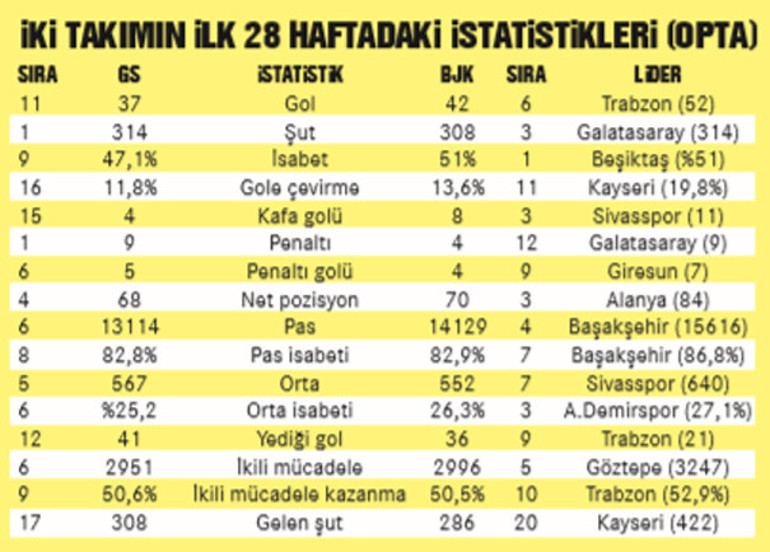 İKİ TAKIMIN İLK 28 HAFTADAKİ İSTATİSTİKLERİ (OPTA)

| SIRA | GS | İSTATİSTİK | BJK | SIRA | LİDER |
|---|---|---|---|---|---|
| 11 | 37 | Gol | 42 | 6 | Trabzon (52) |
| 1 | 314 | Şut | 308 | 3 | Galatasaray (314) |
| 9 | 47,1% | İsabet | 51% | 1 | Beşiktaş (%51) |
| 16 | 11,8% | Gole çevirme | 13,6% | 11 | Kayseri (19,8%) |
| 15 | 4 | Kafa golü | 8 | 3 | Sivasspor (11) |
| 1 | 9 | Penaltı | 4 | 12 | Galatasaray (9) |
| 6 | 5 | Penaltı golü | 4 | 9 | Giresun (7) |
| 4 | 68 | Net pozisyon | 70 | 3 | Alanya (84) |
| 6 | 13114 | Pas | 14129 | 4 | Başakşehir (15616) |
| 8 | 82,8% | Pas isabeti | 82,9% | 7 | Başakşehir (86,8%) |
| 5 | 567 | Orta | 552 | 7 | Sivasspor (640) |
| 6 | %25,2 | Orta isabeti | 26,3% | 3 | A.Demirspor (27,1%) |
| 12 | 41 | Yediği gol | 36 | 9 | Trabzon (21) |
| 6 | 2951 | İkili mücadele | 2996 | 5 | Göztepe (3247) |
| 9 | 50,6% | İkili mücadele kazanma | 50,5% | 10 | Trabzon (52,9%) |
| 17 | 308 | Gelen şut | 286 | 20 | Kayseri (422) |